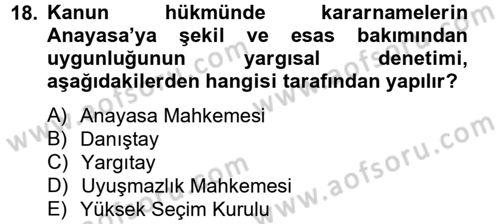 18. Kanun hükmünde kararnamelerin Anayasa'ya şekil ve esas bakımından uygunluğunun yargısal denetimi, aşağıdakilerden hangisi tarafından yapılır?

A) Anayasa Mahkemesi
B) Danıştay
C) Yargıtay
D) Uyuşmazlık Mahkemesi
E) Yüksek Seçim Kurulu

www.aofsoru.com